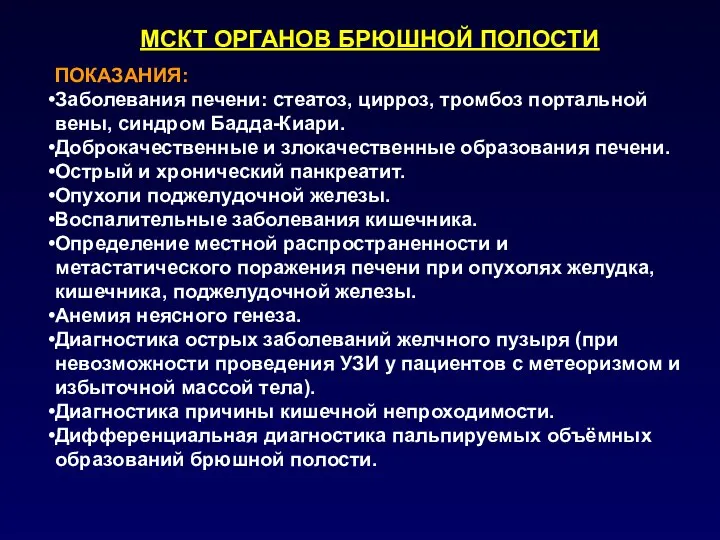 МСКТ ОРГАНОВ БРЮШНОЙ ПОЛОСТИ

ПОКАЗАНИЯ:

•Заболевания печени: стеатоз, цирроз, тромбоз портальной вены, синдром Бадда-Киари.
•Доброкачественные и злокачественные образования печени.
•Острый и хронический панкреатит.
•Опухоли поджелудочной железы.
•Воспалительные заболевания кишечника.
•Определение местной распространенности и метастатического поражения печени при опухолях желудка, кишечника, поджелудочной железы.
•Анемия неясного генеза.
•Диагностика острых заболеваний желчного пузыря (при невозможности проведения УЗИ у пациентов с метеоризмом и избыточной массой тела).
•Диагностика причины кишечной непроходимости.
•Дифференциальная диагностика пальпируемых объёмных образований брюшной полости.